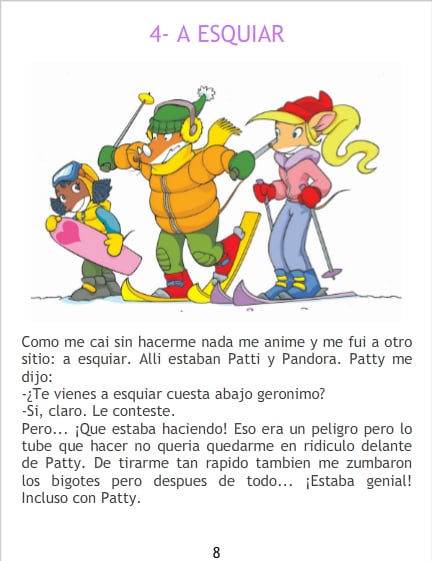 4- A ESQUIAR

Como me cai sin hacerme nada me anime y me fui a otro sitio: a esquiar. Alli estaban Patti y Pandora. Patty me dijo:

-¿Te vienes a esquiar cuesta abajo geronimo?

-Si, claro. Le conteste.

Pero... ¡Que estaba haciendo! Eso era un peligro pero lo tube que hacer no queria quedarme en ridiculo delante de Patty. De tirarme tan rapido tambien me zumbaron los bigotes pero despues de todo... ¡Estaba genial! Incluso con Patty.

8